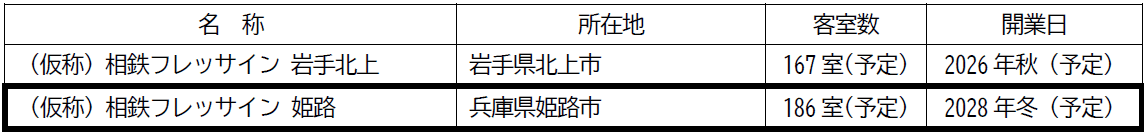 | 名　称 | 所在地 | 客室数 | 開業日 |
|---|---|---|---|
| （仮称）相鉄フレッサイン 岩手北上 | 岩手県北上市 | 167 室（予定） | 2026 年秋（予定） |
| （仮称）相鉄フレッサイン 姫路 | 兵庫県姫路市 | 186 室（予定） | 2028 年冬（予定） |